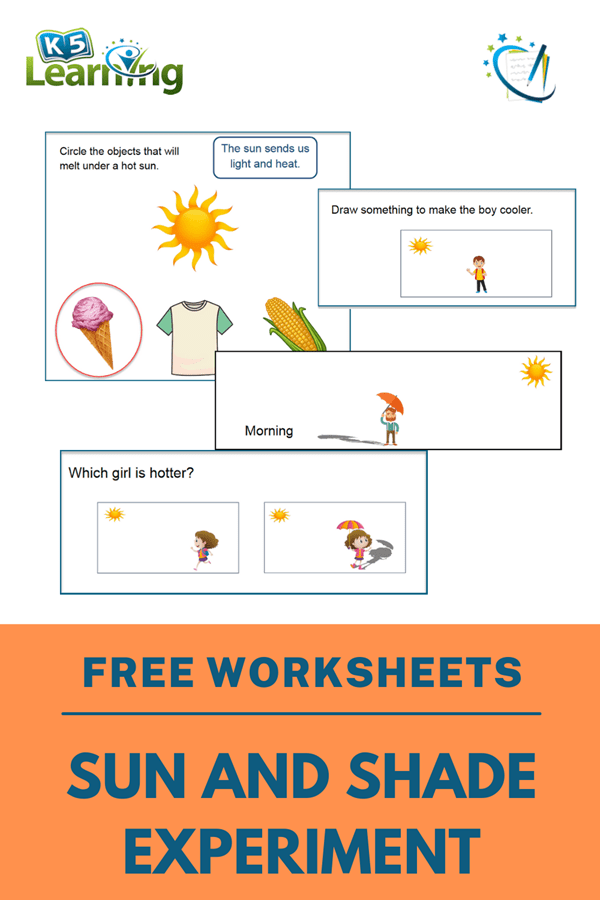 K5 Learning

Circle the objects that will melt under a hot sun.

The sun sends us light and heat.

Draw something to make the boy cooler.

Morning

Which girl is hotter?

FREE WORKSHEETS

SUN AND SHADE EXPERIMENT